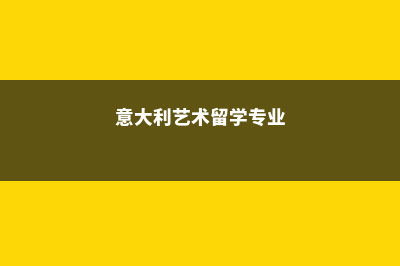 意大利艺术留学专业